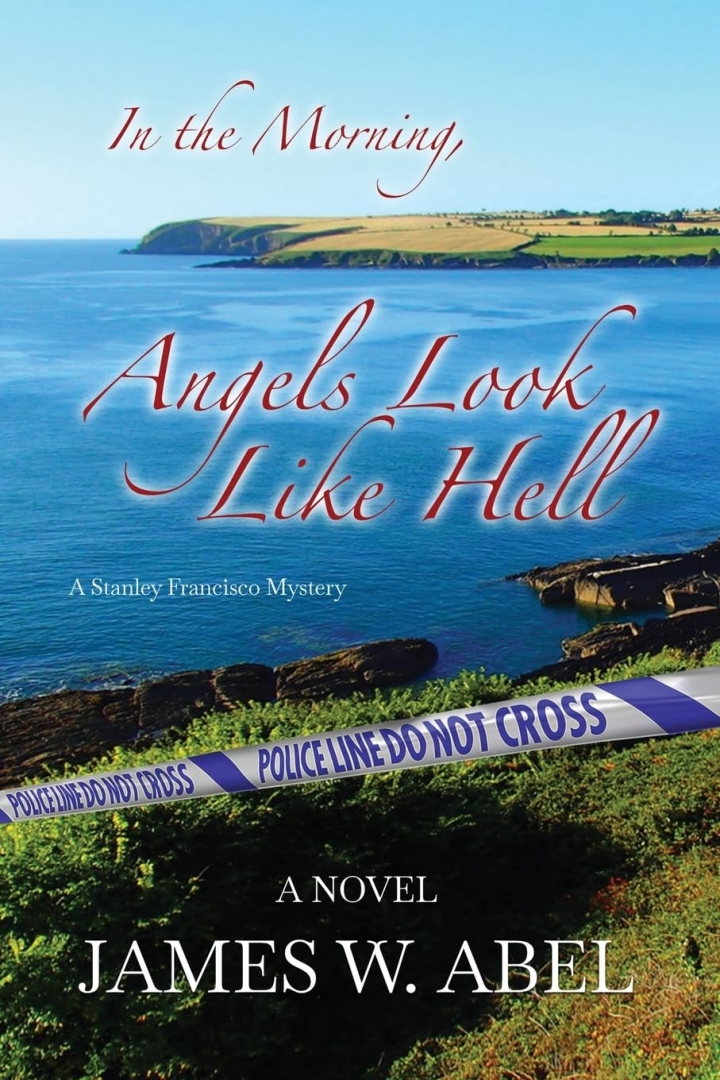 In the Morning,

Angels Look Like Hell

A Stanley Francisco Mystery

POLICE LINE DO NOT CROSS POLICE LINE DO NOT CROSS

A NOVEL

JAMES W. ABEL